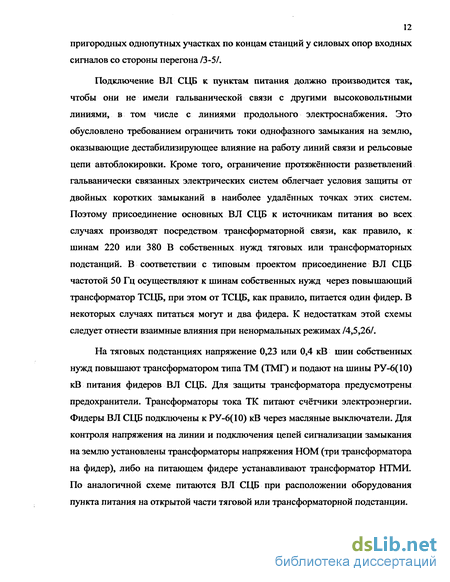 12

пригородных однопутных участках по концам станций у силовых опор входных сигналов со стороны перегона /3-5/.

Подключение ВЛ СЦБ к пунктам питания должно производится так, чтобы они не имели гальванической связи с другими высоковольтными линиями, в том числе с линиями продольного электроснабжения. Это обусловлено требованием ограничить токи однофазного замыкания на землю, оказывающие дестабилизирующее влияние на работу линий связи и рельсовые цепи автоблокировки. Кроме того, ограничение протяжённости разветвлений гальванически связанных электрических систем облегчает условия защиты от двойных коротких замыканий в наиболее удалённых точках этих систем. Поэтому присоединение основных ВЛ СЦБ к источникам питания во всех случаях производят посредством трансформаторной связи, как правило, к шинам 220 или 380 В собственных нужд тяговых или трансформаторных подстанций. В соответствии с типовым проектом присоединение ВЛ СЦБ частотой 50 Гц осуществляют к шинам собственных нужд через повышающий трансформатор ТСЦБ, при этом от ТСЦБ, как правило, питается один фидер. В некоторых случаях питаться могут и два фидера. К недостаткам этой схемы следует отнести взаимные влияния при ненормальных режимах /4,5,26/.

На тяговых подстанциях напряжение 0,23 или 0,4 кВ шин собственных нужд повышают трансформатором типа ТМ (ТМГ) и подают на шины РУ-6(10) кВ питания фидеров ВЛ СЦБ. Для защиты трансформатора предусмотрены предохранители. Трансформаторы тока ТК питают счётчики электроэнергии. Фидеры ВЛ СЦБ подключены к РУ-6(10) кВ через масляные выключатели. Для контроля напряжения на линии и подключения цепей сигнализации замыкания на землю установлены трансформаторы напряжения НОМ (три трансформатора на фидер), либо на питающем фидере устанавливают трансформатор НТМИ. По аналогичной схеме питаются ВЛ СЦБ при расположении оборудования пункта питания на открытой части тяговой или трансформаторной подстанции.

dsLib.net
библиотека диссертаций